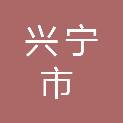 兴宁
市